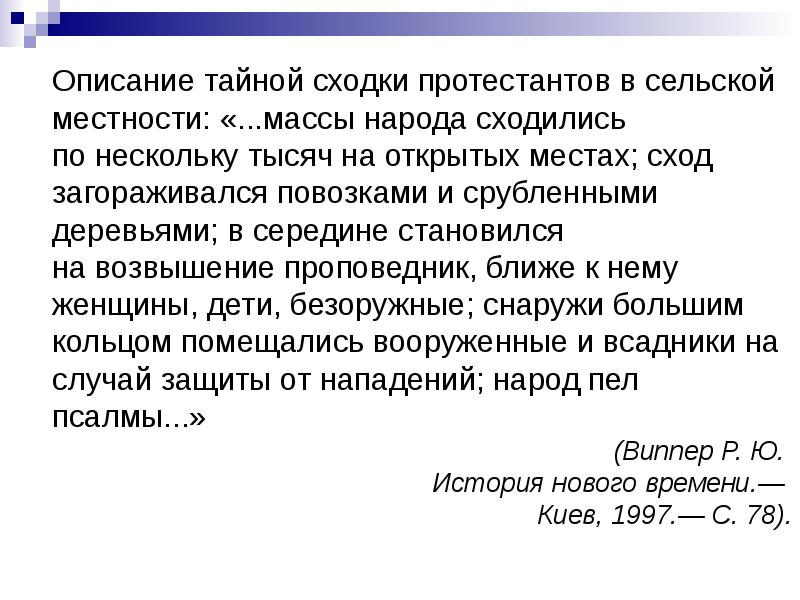 Описание тайной сходки протестантов в сельской местности: «...массы народа сходились по нескольку тысяч на открытых местах; сход загораживался повозками и срубленными деревьями; в середине становился на возвышение проповедник, ближе к нему женщины, дети, безоружные; снаружи большим кольцом помещались вооруженные и всадники на случай защиты от нападений; народ пел псалмы...»

(Виппер Р. Ю.
История нового времени.—
Киев, 1997.— С. 78).